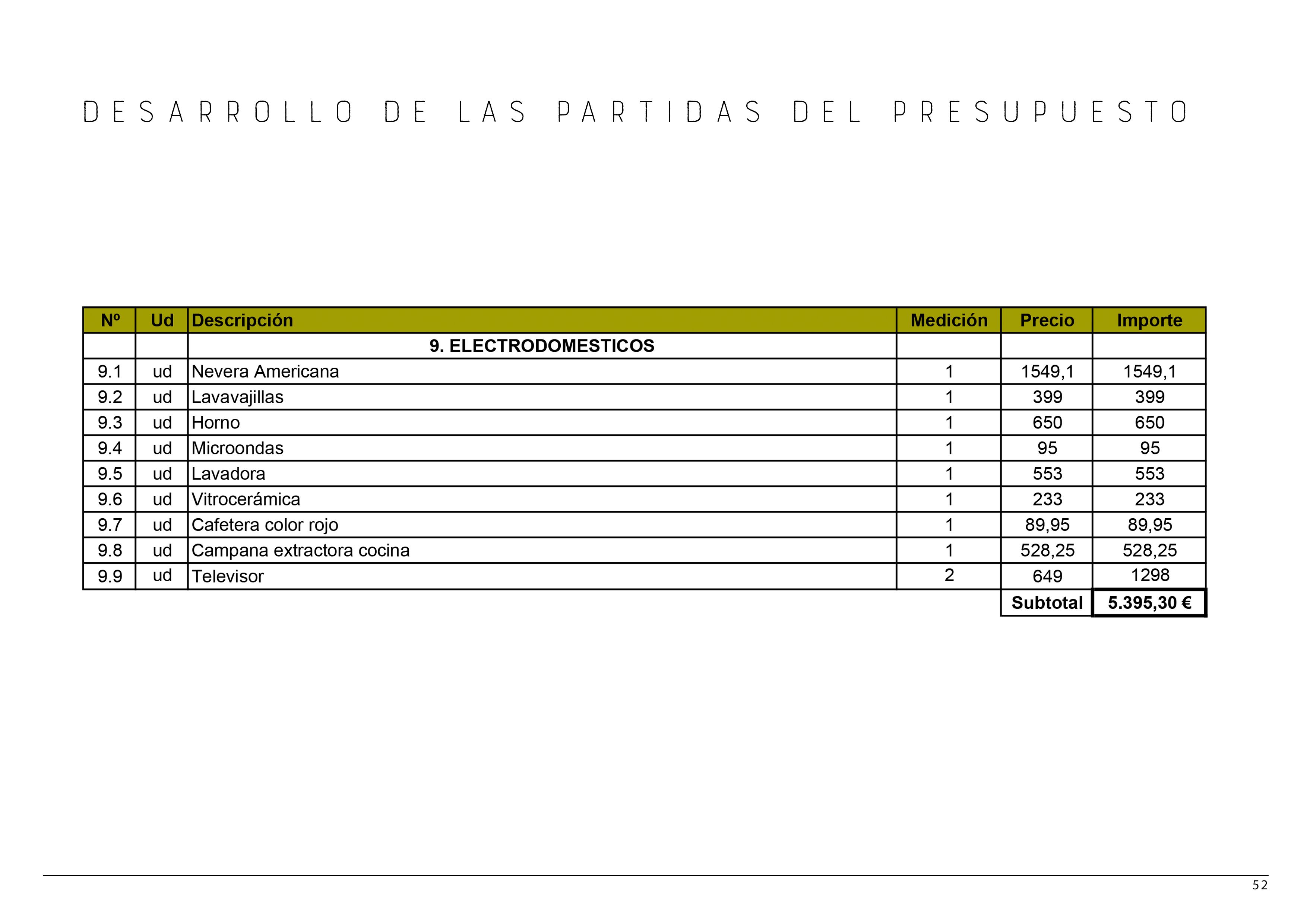 DESARROLLO DE LAS PARTIDAS DEL PRESUPUESTO

| Nº | Ud | Descripción | Medición | Precio | Importe |
|---|---|---|---|---|---|
| | | 9. ELECTRODOMESTICOS | | | |
| 9.1 | ud | Nevera Americana | 1 | 1549,1 | 1549,1 |
| 9.2 | ud | Lavavajillas | 1 | 399 | 399 |
| 9.3 | ud | Horno | 1 | 650 | 650 |
| 9.4 | ud | Microondas | 1 | 95 | 95 |
| 9.5 | ud | Lavadora | 1 | 553 | 553 |
| 9.6 | ud | Vitrocerámica | 1 | 233 | 233 |
| 9.7 | ud | Cafetera color rojo | 1 | 89,95 | 89,95 |
| 9.8 | ud | Campana extractora cocina | 1 | 528,25 | 528,25 |
| 9.9 | ud | Televisor | 2 | 649 | 1298 |
| | | | | Subtotal | 5.395,30 € |

52